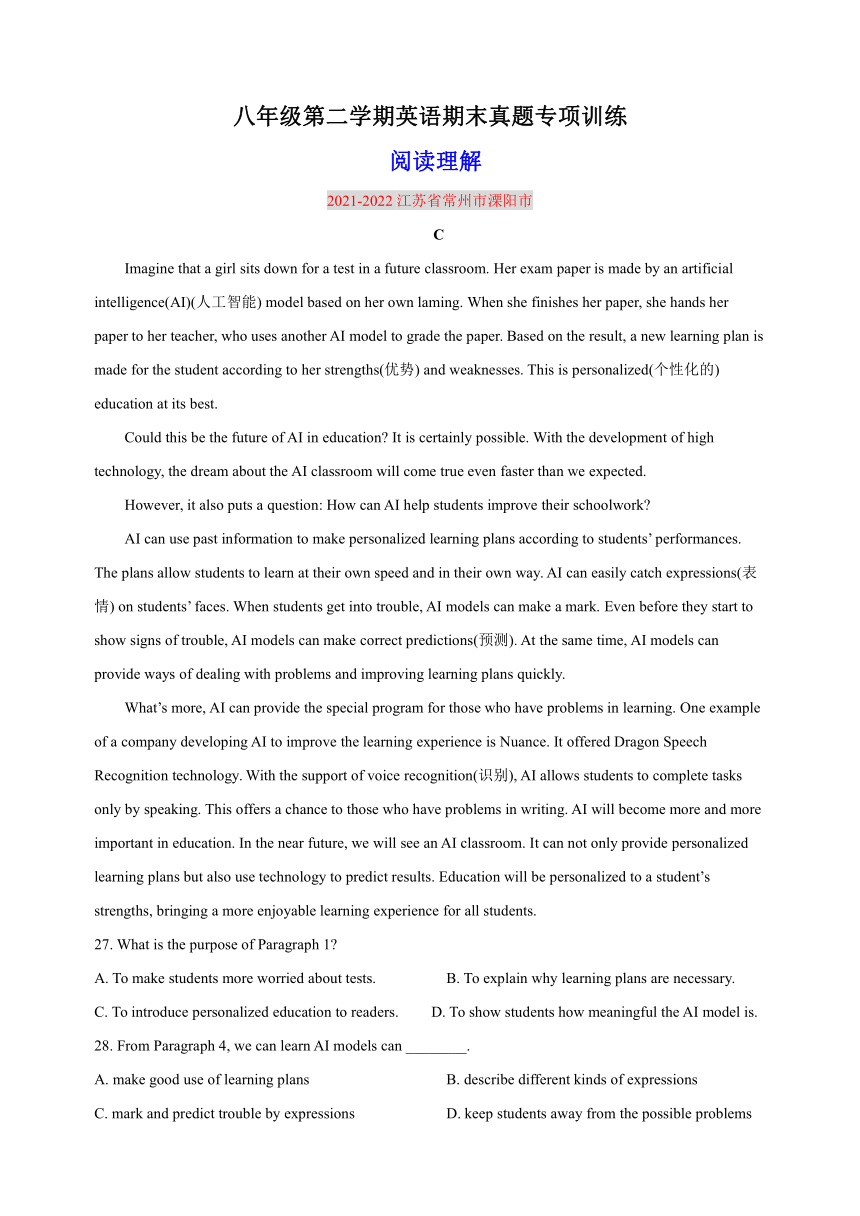 八年级第二学期英语期末真题专项训练

阅读理解

2021-2022 江苏省常州市溧阳市

C

Imagine that a girl sits down for a test in a future classroom. Her exam paper is made by an artificial intelligence(AI)(人工智能) model based on her own laming. When she finishes her paper, she hands her paper to her teacher, who uses another AI model to grade the paper. Based on the result, a new learning plan is made for the student according to her strengths(优势) and weaknesses. This is personalized(个性化的) education at its best.

Could this be the future of AI in education? It is certainly possible. With the development of high technology, the dream about the AI classroom will come true even faster than we expected.

However, it also puts a question: How can AI help students improve their schoolwork?

AI can use past information to make personalized learning plans according to students' performances. The plans allow students to learn at their own speed and in their own way. AI can easily catch expressions(表情) on students' faces. When students get into trouble, AI models can make a mark. Even before they start to show signs of trouble, AI models can make correct predictions(预测). At the same time, AI models can provide ways of dealing with problems and improving learning plans quickly.

What's more, AI can provide the special program for those who have problems in learning. One example of a company developing AI to improve the learning experience is Nuance. It offered Dragon Speech Recognition technology. With the support of voice recognition(识别), AI allows students to complete tasks only by speaking. This offers a chance to those who have problems in writing. AI will become more and more important in education. In the near future, we will see an AI classroom. It can not only provide personalized learning plans but also use technology to predict results. Education will be personalized to a student's strengths, bringing a more enjoyable learning experience for all students.

27. What is the purpose of Paragraph 1?

A. To make students more worried about tests.

B. To explain why learning plans are necessary.

C. To introduce personalized education to readers.

D. To show students how meaningful the AI model is.

28. From Paragraph 4, we can learn AI models can ________.

A. make good use of learning plans

B. describe different kinds of expressions

C. mark and predict trouble by expressions

D. keep students away from the possible problems